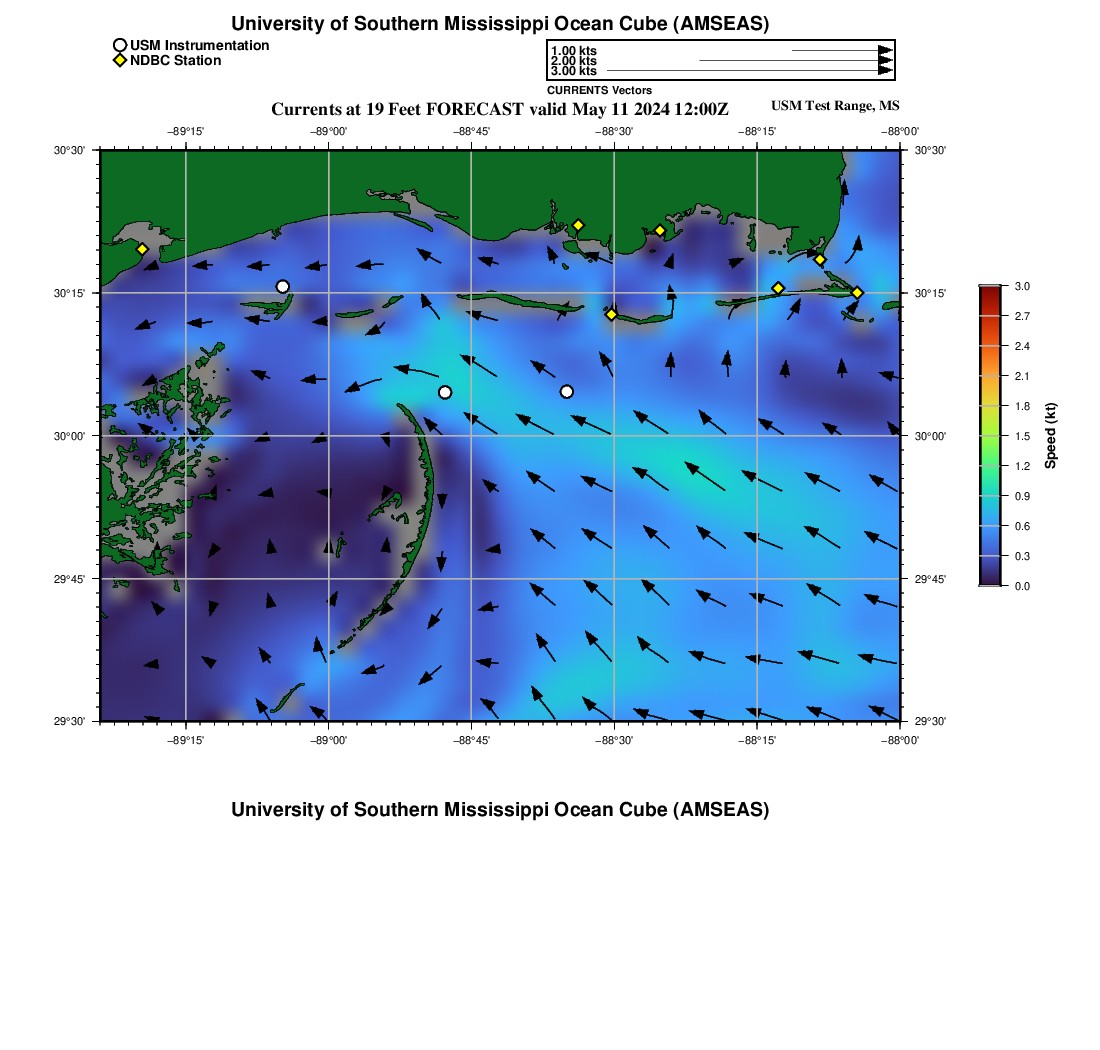 University of Southern Mississippi Ocean Cube (AMSEAS)

USM Instrumentation
NDBC Station

1.00 kts
2.00 kts
3.00 kts
CURRENTS Vectors

Currents at 19 Feet FORECAST valid May 11 2024 12:00Z

USM Test Range, MS

−89°15' −89°00' −88°45' −88°30' −88°15' −88°00'

30°30' 30°15' 30°00' 29°45' 29°30'

30°30' 30°15' 30°00' 29°45' 29°30'

−89°15' −89°00' −88°45' −88°30' −88°15' −88°00'

3.0
2.7
2.4
2.1
1.8
1.5
1.2
0.9
0.6
0.3
0.0

Speed (kt)

University of Southern Mississippi Ocean Cube (AMSEAS)